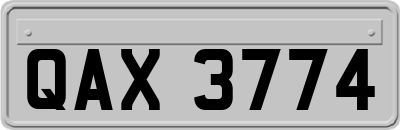 QAX 3774